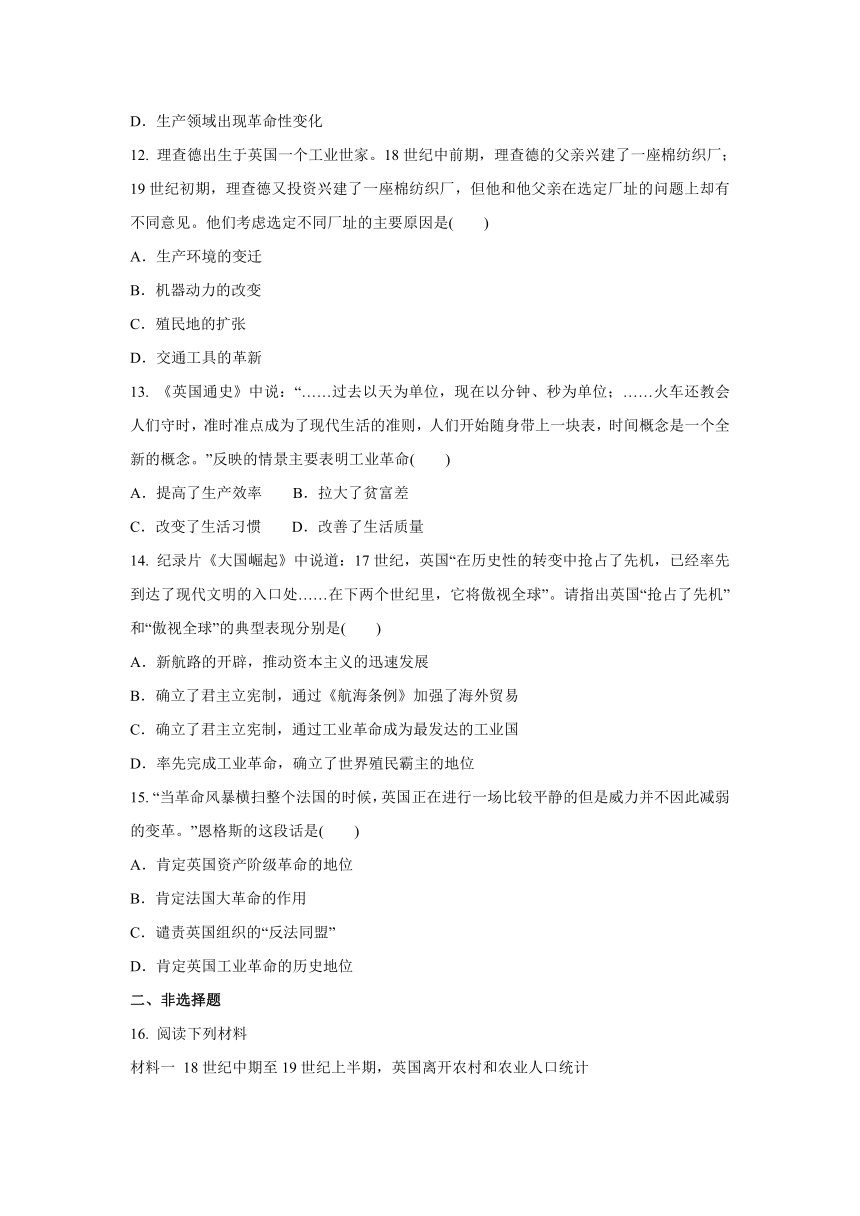 D．生产领域出现革命性变化

12. 理查德出生于英国一个工业世家。18 世纪中前期，理查德的父亲兴建了一座棉纺织厂；19 世纪初期，理查德又投资兴建了一座棉纺织厂，但他和他父亲在选定厂址的问题上却有不同意见。他们考虑选定不同厂址的主要原因是(　　)

A．生产环境的变迁

B．机器动力的改变

C．殖民地的扩张

D．交通工具的革新

13. 《英国通史》中说：“……过去以天为单位，现在以分钟、秒为单位；……火车还教会人们守时，准时准点成为了现代生活的准则，人们开始随身带上一块表，时间概念是一个全新的概念。”反映的情景主要表明工业革命(　　)

A．提高了生产效率　　B．拉大了贫富差

C．改变了生活习惯　　D．改善了生活质量

14. 纪录片《大国崛起》中说道：17 世纪，英国“在历史性的转变中抢占了先机，已经率先到达了现代文明的入口处……在下两个世纪里，它将傲视全球”。请指出英国“抢占了先机”和“傲视全球”的典型表现分别是(　　)

A．新航路的开辟，推动资本主义的迅速发展

B．确立了君主立宪制，通过《航海条例》加强了海外贸易

C．确立了君主立宪制，通过工业革命成为最发达的工业国

D．率先完成工业革命，确立了世界殖民霸主的地位

15. “当革命风暴横扫整个法国的时候，英国正在进行一场比较平静的但是威力并不因此减弱的变革。”恩格斯的这段话是(　　)

A．肯定英国资产阶级革命的地位

B．肯定法国大革命的作用

C．谴责英国组织的“反法同盟”

D．肯定英国工业革命的历史地位

二、非选择题

16. 阅读下列材料

材料一 18 世纪中期至 19 世纪上半期，英国离开农村和农业人口统计